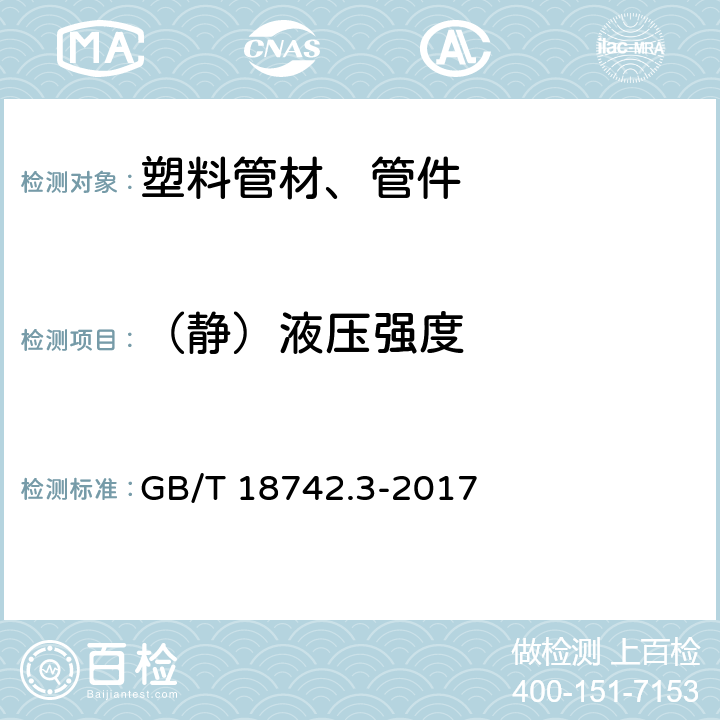 MA CNAS AL ilac-MRA

检测对象： 塑料管材、管件

检测项目： （静）液压强度

检测标准： GB/T 18742.3-2017

百检
Baijiantest.com

做检测 上百检
400-151-7153